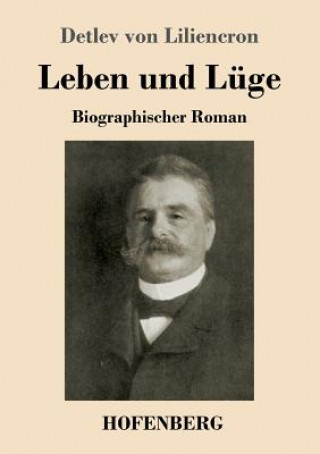 Detlev von Liliencron

Leben und Lüge

Biographischer Roman

HOFENBERG